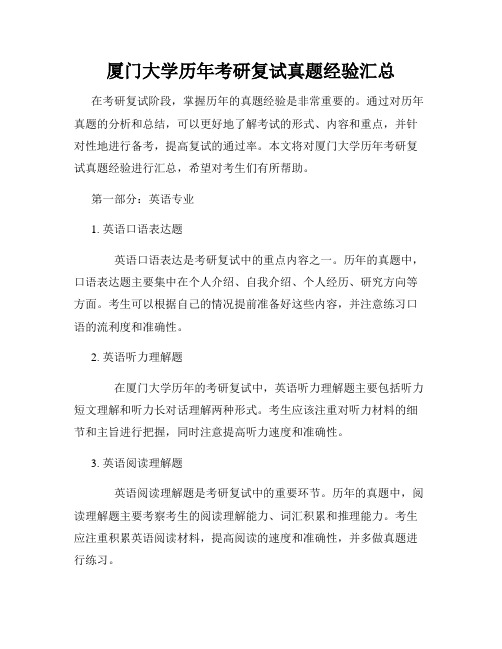 厦门大学历年考研复试真题经验汇总

在考研复试阶段，掌握历年的真题经验是非常重要的。通过对历年真题的分析和总结，可以更好地了解考试的形式、内容和重点，并针对性地进行备考，提高复试的通过率。本文将对厦门大学历年考研复试真题经验进行汇总，希望对考生们有所帮助。

第一部分：英语专业

1. 英语口语表达题

英语口语表达是考研复试中的重点内容之一。历年的真题中，口语表达题主要集中在个人介绍、自我介绍、个人经历、研究方向等方面。考生可以根据自己的情况提前准备好这些内容，并注意练习口语的流利度和准确性。

2. 英语听力理解题

在厦门大学历年的考研复试中，英语听力理解题主要包括听力短文理解和听力长对话理解两种形式。考生应该注重对听力材料的细节和主旨进行把握，同时注意提高听力速度和准确性。

3. 英语阅读理解题

英语阅读理解题是考研复试中的重要环节。历年的真题中，阅读理解题主要考察考生的阅读理解能力、词汇积累和推理能力。考生应注重积累英语阅读材料，提高阅读的速度和准确性，并多做真题进行练习。